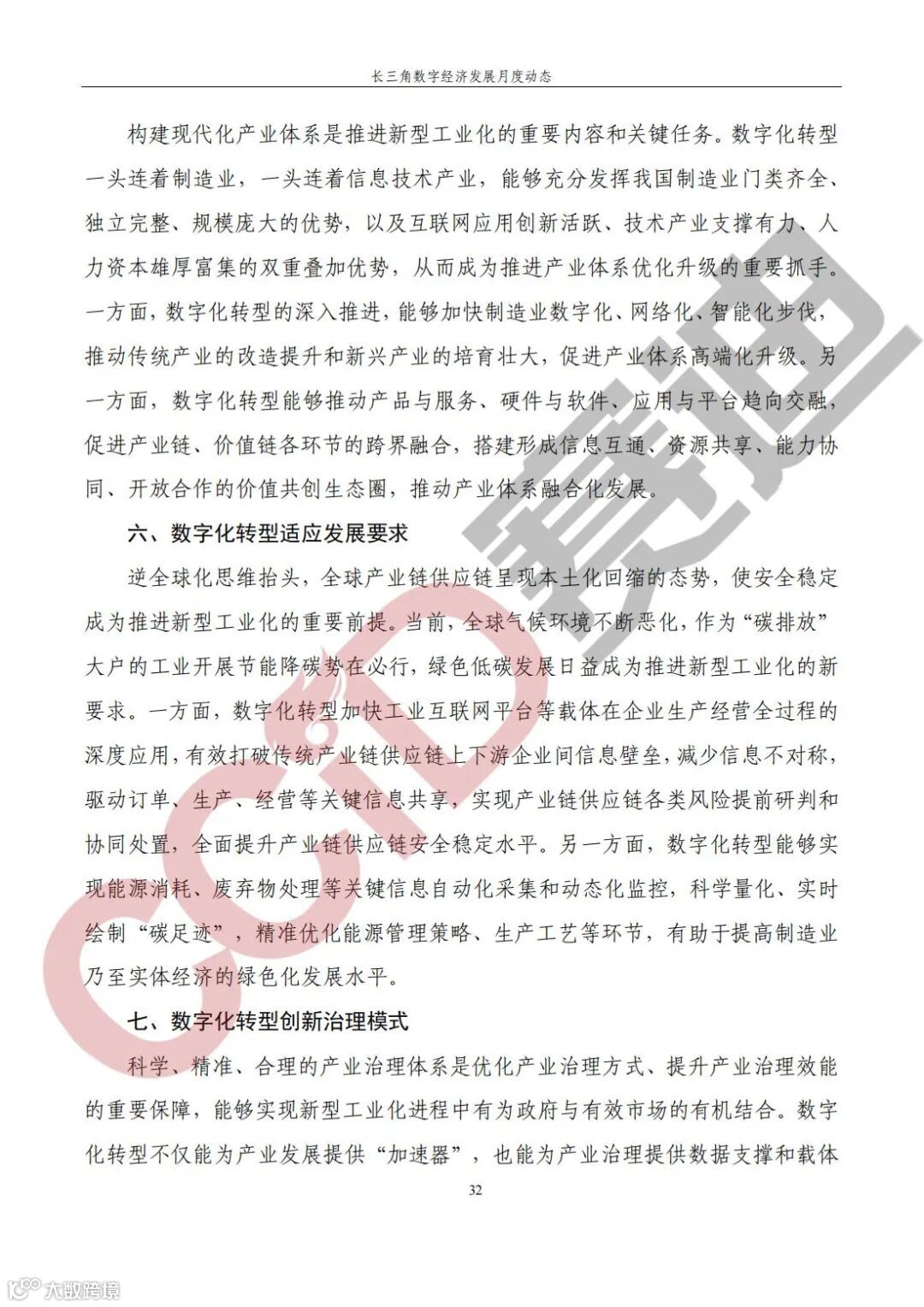 长三角数字经济发展月度动态

构建现代化产业体系是推进新型工业化的重要内容和关键任务。数字化转型一头连着制造业，一头连着信息技术产业，能够充分发挥我国制造业门类齐全、独立完整、规模庞大的优势，以及互联网应用创新活跃、技术产业支撑有力、人力资本雄厚富集的双重叠加优势，从而成为推进产业体系优化升级的重要抓手。一方面，数字化转型的深入推进，能够加快制造业数字化、网络化、智能化步伐，推动传统产业的改造提升和新兴产业的培育壮大，促进产业体系高端化升级。另一方面，数字化转型能够推动产品与服务、硬件与软件、应用与平台趋向交融，促进产业链、价值链各环节的跨界融合，搭建形成信息互通、资源共享、能力协同、开放合作的价值共创生态圈，推动产业体系融合化发展。

六、数字化转型适应发展要求

逆全球化思维抬头，全球产业链供应链呈现本土化回缩的态势，使安全稳定成为推进新型工业化的重要前提。当前，全球气候环境不断恶化，作为“碳排放”大户的工业开展节能降碳势在必行，绿色低碳发展日益成为推进新型工业化的新要求。一方面，数字化转型加快工业互联网平台等载体在企业生产经营全过程的深度应用，有效打破传统产业链供应链上下游企业间信息壁垒，减少信息不对称，驱动订单、生产、经营等关键信息共享，实现产业链供应链各类风险提前研判和协同处置，全面提升产业链供应链安全稳定水平。另一方面，数字化转型能够实现能源消耗、废弃物处理等关键信息自动化采集和动态化监控，科学量化、实时绘制“碳足迹”，精准优化能源管理策略、生产工艺等环节，有助于提高制造业乃至实体经济的绿色化发展水平。

七、数字化转型创新治理模式

科学、精准、合理的产业治理体系是优化产业治理方式、提升产业治理效能的重要保障，能够实现新型工业化进程中有为政府与有效市场的有机结合。数字化转型不仅能为产业发展提供“加速器”，也能为产业治理提供数据支撑和载体

32

CCID 赛迪

大数跨境